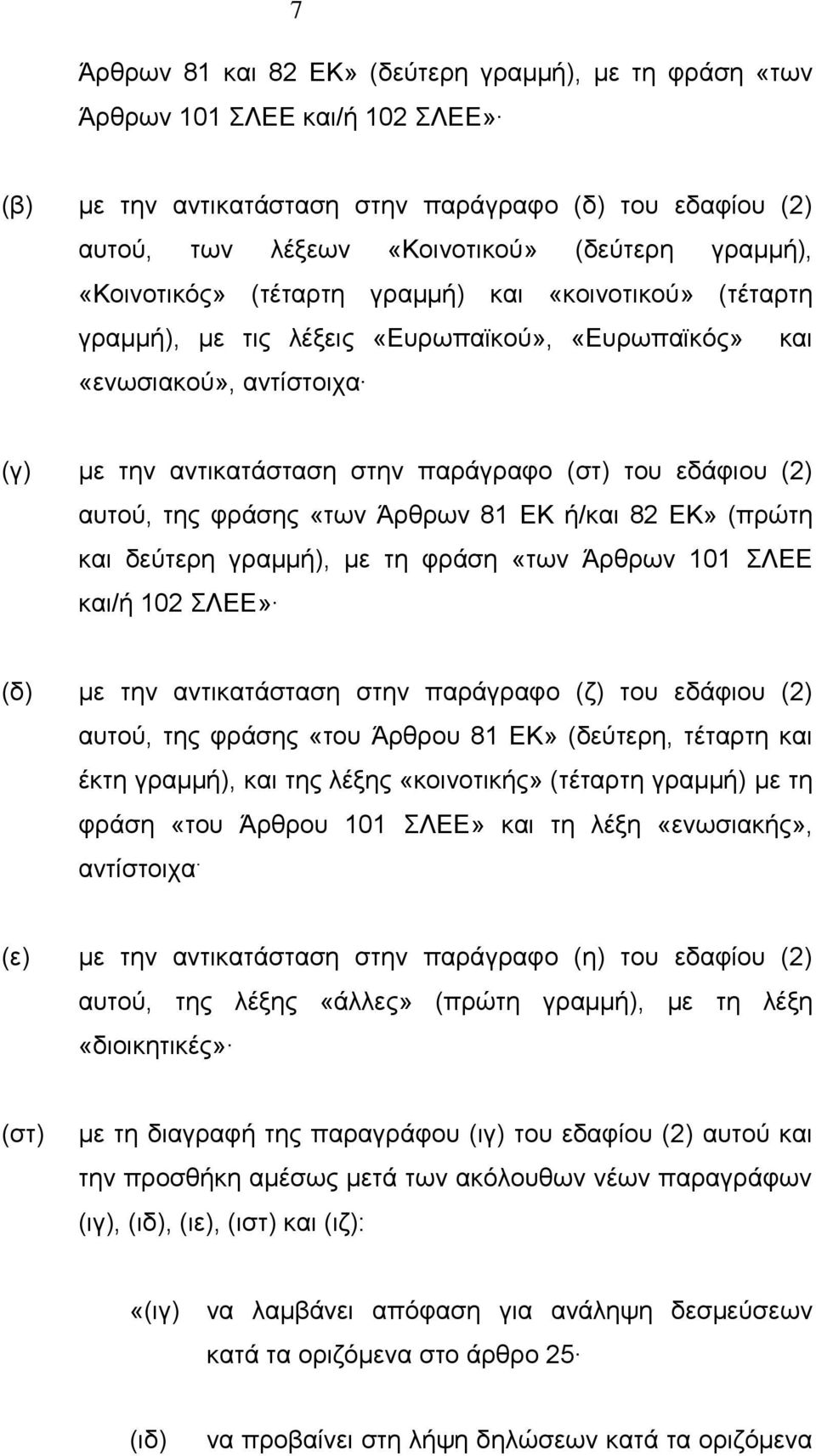 7

Άρθρων 81 και 82 ΕΚ» (δεύτερη γραμμή), με τη φράση «των Άρθρων 101 ΣΛΕΕ και/ή 102 ΣΛΕΕ»·

(β) με την αντικατάσταση στην παράγραφο (δ) του εδαφίου (2) αυτού, των λέξεων «Κοινοτικού» (δεύτερη γραμμή), «Κοινοτικός» (τέταρτη γραμμή) και «κοινοτικού» (τέταρτη γραμμή), με τις λέξεις «Ευρωπαϊκού», «Ευρωπαϊκός» και «ενωσιακού», αντίστοιχα·

(γ) με την αντικατάσταση στην παράγραφο (στ) του εδάφιου (2) αυτού, της φράσης «των Άρθρων 81 ΕΚ ή/και 82 ΕΚ» (πρώτη και δεύτερη γραμμή), με τη φράση «των Άρθρων 101 ΣΛΕΕ και/ή 102 ΣΛΕΕ»·

(δ) με την αντικατάσταση στην παράγραφο (ζ) του εδάφιου (2) αυτού, της φράσης «του Άρθρου 81 ΕΚ» (δεύτερη, τέταρτη και έκτη γραμμή), και της λέξης «κοινοτικής» (τέταρτη γραμμή) με τη φράση «του Άρθρου 101 ΣΛΕΕ» και τη λέξη «ενωσιακής», αντίστοιχα·

(ε) με την αντικατάσταση στην παράγραφο (η) του εδαφίου (2) αυτού, της λέξης «άλλες» (πρώτη γραμμή), με τη λέξη «διοικητικές»·

(στ) με τη διαγραφή της παραγράφου (ιγ) του εδαφίου (2) αυτού και την προσθήκη αμέσως μετά των ακόλουθων νέων παραγράφων (ιγ), (ιδ), (ιε), (ιστ) και (ιζ):

«(ιγ) να λαμβάνει απόφαση για ανάληψη δεσμεύσεων κατά τα οριζόμενα στο άρθρο 25·

(ιδ) να προβαίνει στη λήψη δηλώσεων κατά τα οριζόμενα